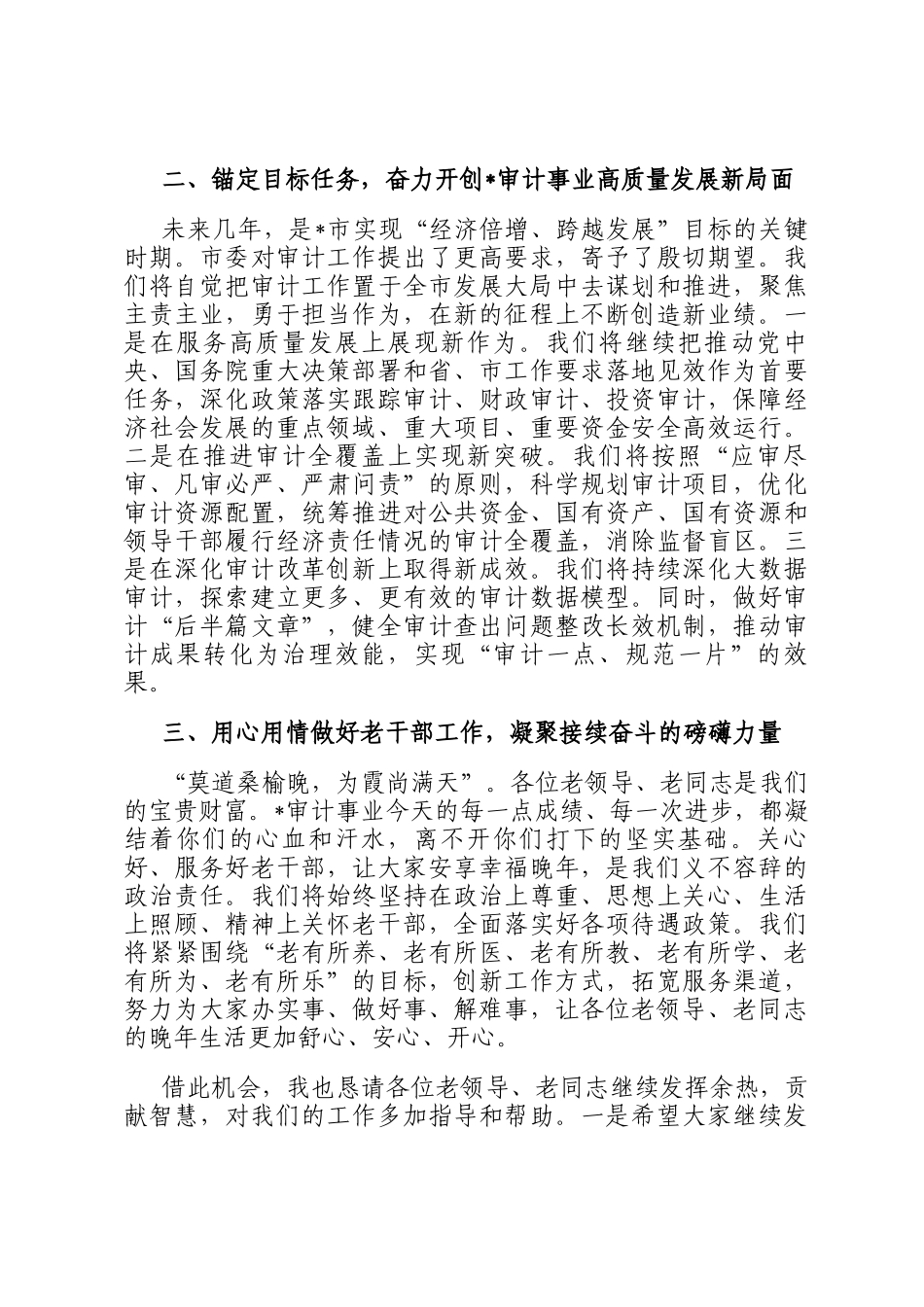 二、锚定目标任务，奋力开创*审计事业高质量发展新局面

未来几年，是*市实现“经济倍增、跨越发展”目标的关键时期。市委对审计工作提出了更高要求，寄予了殷切期望。我们将自觉把审计工作置于全市发展大局中去谋划和推进，聚焦主责主业，勇于担当作为，在新的征程上不断创造新业绩。一是在服务高质量发展上展现新作为。我们将继续把推动党中央、国务院重大决策部署和省、市工作要求落地见效作为首要任务，深化政策落实跟踪审计、财政审计、投资审计，保障经济社会发展的重点领域、重大项目、重要资金安全高效运行。二是在推进审计全覆盖上实现新突破。我们将按照“应审尽审、凡审必严、严肃问责”的原则，科学规划审计项目，优化审计资源配置，统筹推进对公共资金、国有资产、国有资源和领导干部履行经济责任情况的审计全覆盖，消除监督盲区。三是在深化审计改革创新上取得新成效。我们将持续深化大数据审计，探索建立更多、更有效的审计数据模型。同时，做好审计“后半篇文章”，健全审计查出问题整改长效机制，推动审计成果转化为治理效能，实现“审计一点、规范一片”的效果。

三、用心用情做好老干部工作，凝聚接续奋斗的磅礴力量

“莫道桑榆晚，为霞尚满天”。各位老领导、老同志是我们的宝贵财富。*审计事业今天的每一点成绩、每一次进步，都凝结着你们的心血和汗水，离不开你们打下的坚实基础。关心好、服务好老干部，让大家安享幸福晚年，是我们义不容辞的政治责任。我们将始终坚持在政治上尊重、思想上关心、生活上照顾、精神上关怀老干部，全面落实好各项待遇政策。我们将紧紧围绕“老有所养、老有所医、老有所教、老有所学、老有所为、老有所乐”的目标，创新工作方式，拓宽服务渠道，努力为大家办实事、做好事、解难事，让各位老领导、老同志的晚年生活更加舒心、安心、开心。

借此机会，我也恳请各位老领导、老同志继续发挥余热，贡献智慧，对我们的工作多加指导和帮助。一是希望大家继续发